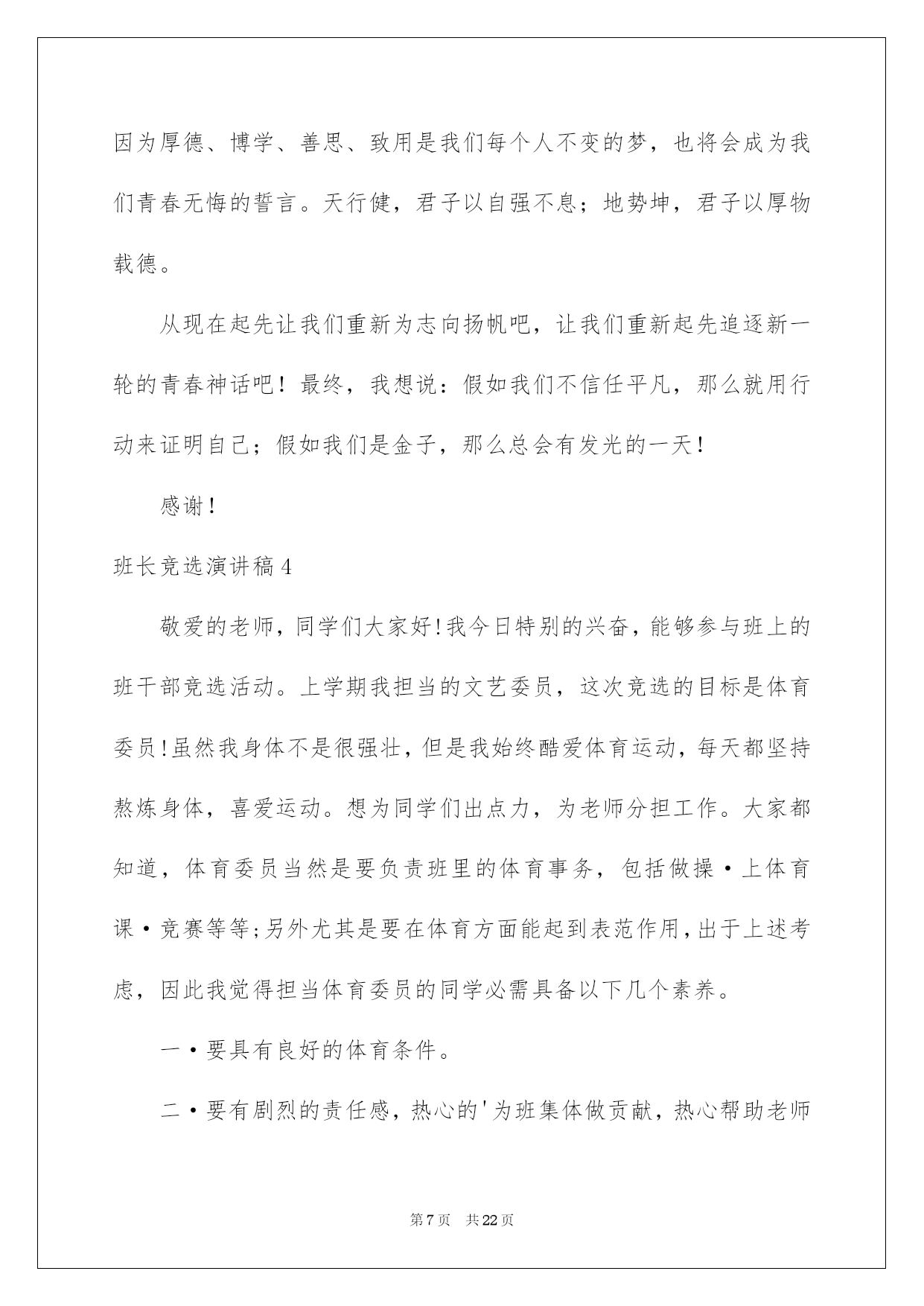 因为厚德、博学、善思、致用是我们每个人不变的梦，也将会成为我们青春无悔的誓言。天行健，君子以自强不息；地势坤，君子以厚物载德。

从现在起先让我们重新为志向扬帆吧，让我们重新起先追逐新一轮的青春神话吧！最终，我想说：假如我们不信任平凡，那么就用行动来证明自己；假如我们是金子，那么总会有发光的一天！

感谢！

班长竞选演讲稿4

敬爱的老师，同学们大家好!我今日特别的兴奋，能够参与班上的班干部竞选活动。上学期我担当的文艺委员，这次竞选的目标是体育委员!虽然我身体不是很强壮，但是我始终酷爱体育运动，每天都坚持熬炼身体，喜爱运动。想为同学们出点力，为老师分担工作。大家都知道，体育委员当然是要负责班里的体育事务，包括做操·上体育课·竞赛等等;另外尤其是要在体育方面能起到表范作用,出于上述考虑，因此我觉得担当体育委员的同学必需具备以下几个素养。

一·要具有良好的体育条件。

二·要有剧烈的责任感，热心的'为班集体做贡献，热心帮助老师

第7页 共22页